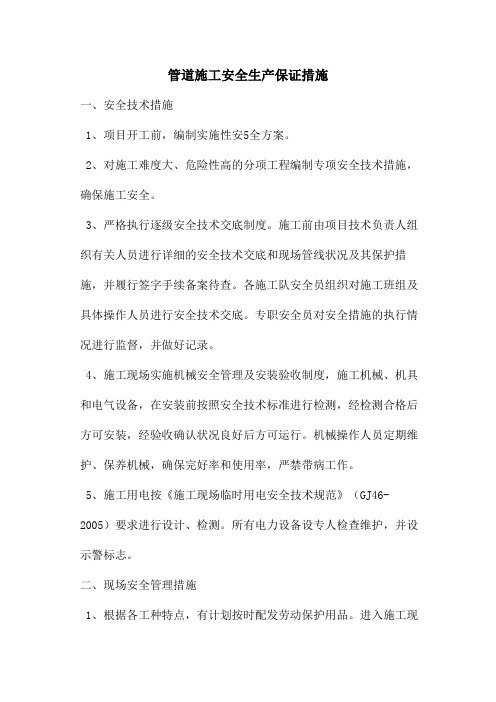 管道施工安全生产保证措施

一、安全技术措施

1、项目开工前，编制实施性安5全方案。

2、对施工难度大、危险性高的分项工程编制专项安全技术措施，确保施工安全。

3、严格执行逐级安全技术交底制度。施工前由项目技术负责人组织有关人员进行详细的安全技术交底和现场管线状况及其保护措施，并履行签字手续备案待查。各施工队安全员组织对施工班组及具体操作人员进行安全技术交底。专职安全员对安全措施的执行情况进行监督，并做好记录。

4、施工现场实施机械安全管理及安装验收制度，施工机械、机具和电气设备，在安装前按照安全技术标准进行检测，经检测合格后方可安装，经验收确认状况良好后方可运行。机械操作人员定期维护、保养机械，确保完好率和使用率，严禁带病工作。

5、施工用电按《施工现场临时用电安全技术规范》（GJ46-2005）要求进行设计、检测。所有电力设备设专人检查维护，并设示警标志。

二、现场安全管理措施

1、根据各工种特点，有计划按时配发劳动保护用品。进入施工现